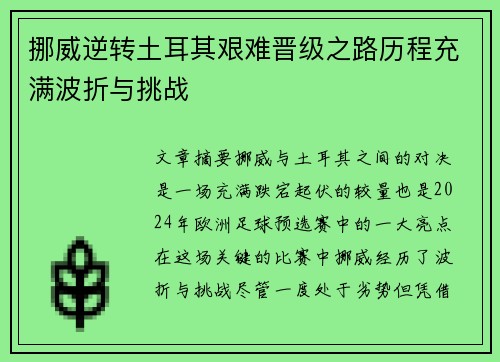 挪威逆转土耳其艰难晋级之路历程充满波折与挑战

文章摘要挪威与土耳其之间的对决是一场充满跌宕起伏的较量也是2024年欧洲足球预选赛中的一大亮点在这场关键的比赛中挪威经历了波折与挑战尽管一度处于劣势但凭借